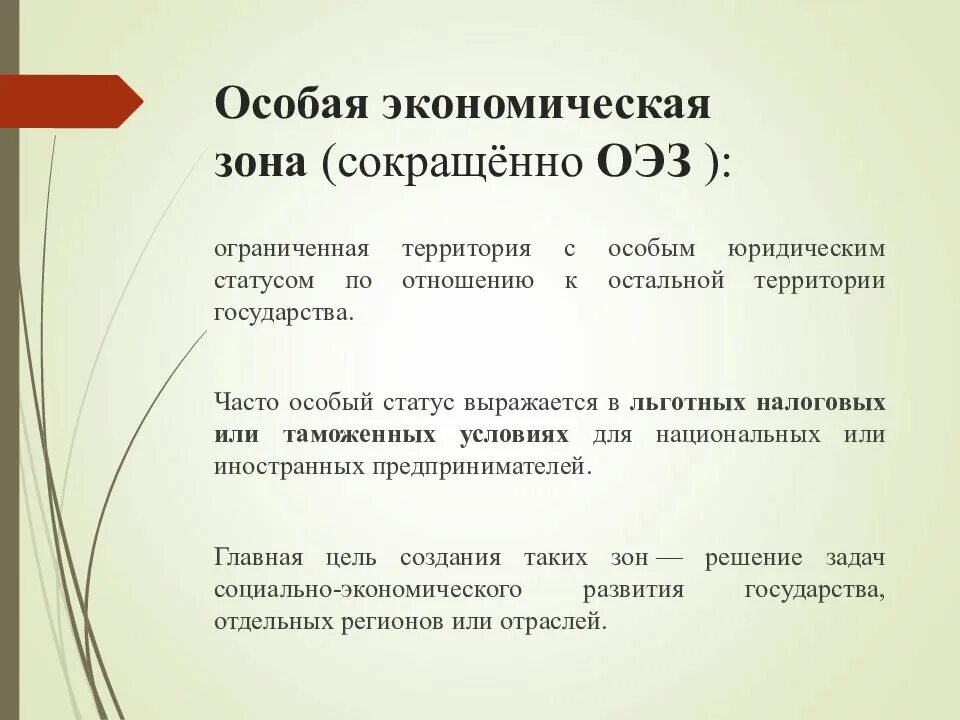 Особая экономическая зона (сокращённо ОЭЗ ):

ограниченная территория с особым юридическим статусом по отношению к остальной территории государства.

Часто особый статус выражается в льготных налоговых или таможенных условиях для национальных или иностранных предпринимателей.

Главная цель создания таких зон — решение задач социально-экономического развития государства, отдельных регионов или отраслей.